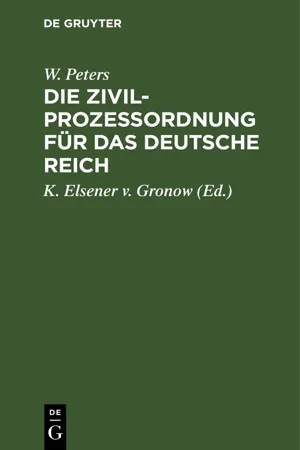 DE GRUYTER

W. Peters

DIE ZIVILPROZESSORDNUNG FÜR DAS DEUTSCHE REICH

K. Elsener v. Gronow (Ed.)

DE
G